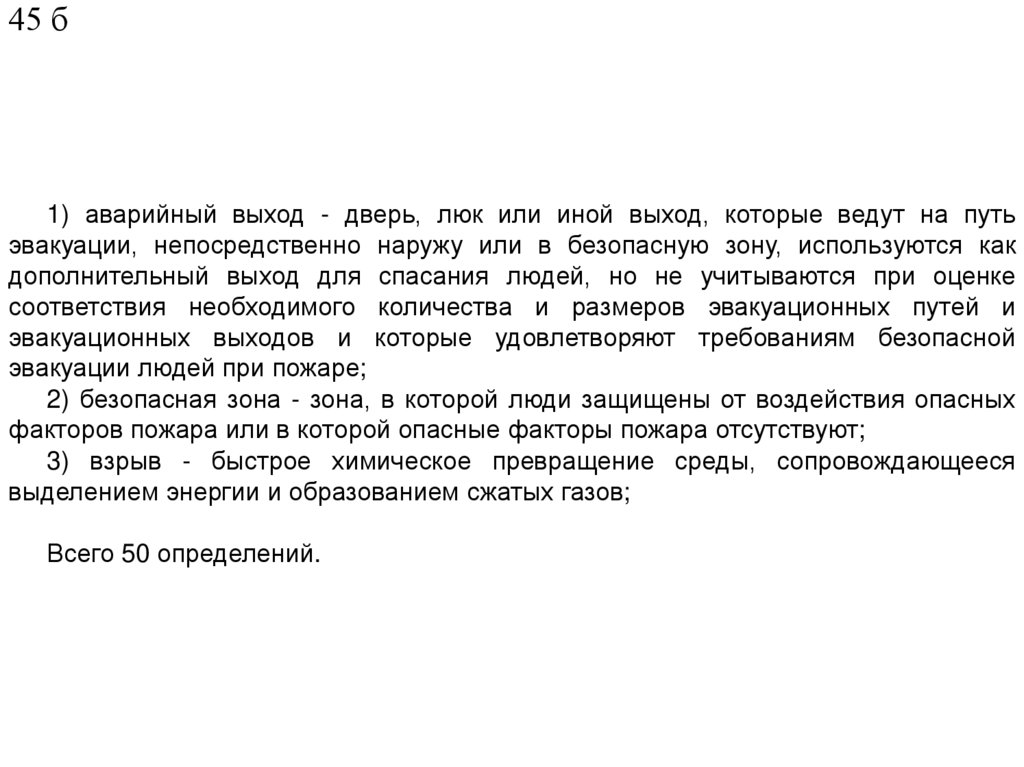 45 б

1) аварийный выход - дверь, люк или иной выход, которые ведут на путь эвакуации, непосредственно наружу или в безопасную зону, используются как дополнительный выход для спасания людей, но не учитываются при оценке соответствия необходимого количества и размеров эвакуационных путей и эвакуационных выходов и которые удовлетворяют требованиям безопасной эвакуации людей при пожаре;
2) безопасная зона - зона, в которой люди защищены от воздействия опасных факторов пожара или в которой опасные факторы пожара отсутствуют;
3) взрыв - быстрое химическое превращение среды, сопровождающееся выделением энергии и образованием сжатых газов;

Всего 50 определений.